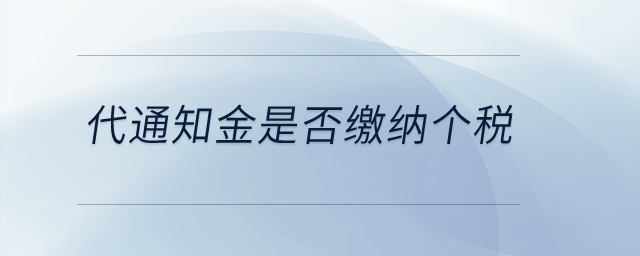 代通知金是否缴纳个税